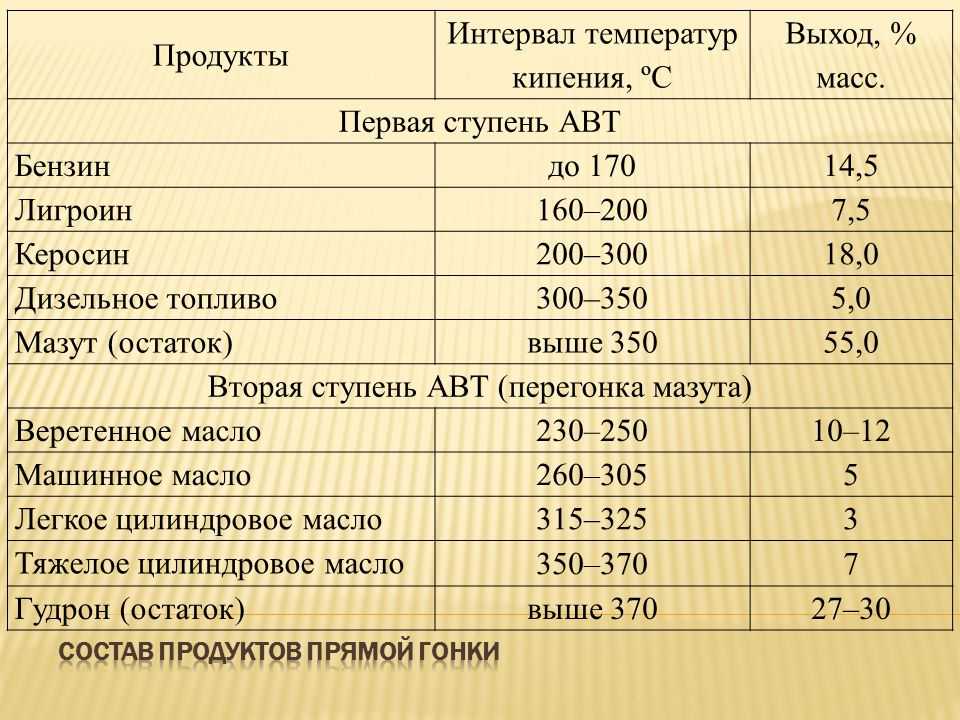 | Продукты | Интервал температур кипения, ºС | Выход, % масс. |
|---|---|---|
| Первая ступень АВТ | | |
| Бензин | до 170 | 14,5 |
| Лигроин | 160–200 | 7,5 |
| Керосин | 200–300 | 18,0 |
| Дизельное топливо | 300–350 | 5,0 |
| Мазут (остаток) | выше 350 | 55,0 |
| Вторая ступень АВТ (перегонка мазута) | | |
| Веретенное масло | 230–250 | 10–12 |
| Машинное масло | 260–305 | 5 |
| Легкое цилиндровое масло | 315–325 | 3 |
| Тяжелое цилиндровое масло | 350–370 | 7 |
| Гудрон (остаток) | выше 370 | 27–30 |

СОСТАВ ПРОДУКТОВ ПРЯМОЙ ГОНКИ